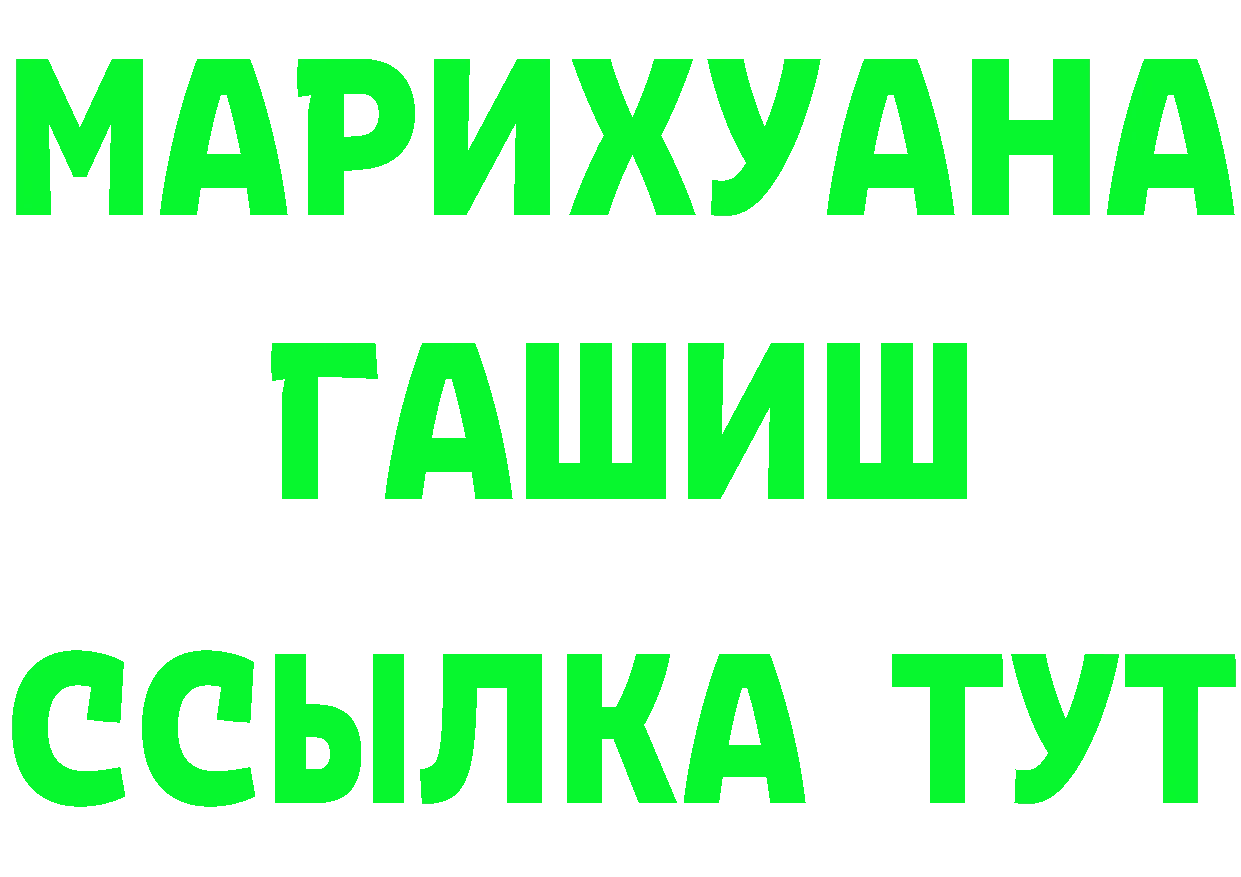 МАРИХУАНА
ГАШИШ
ССЫЛКА ТУТ